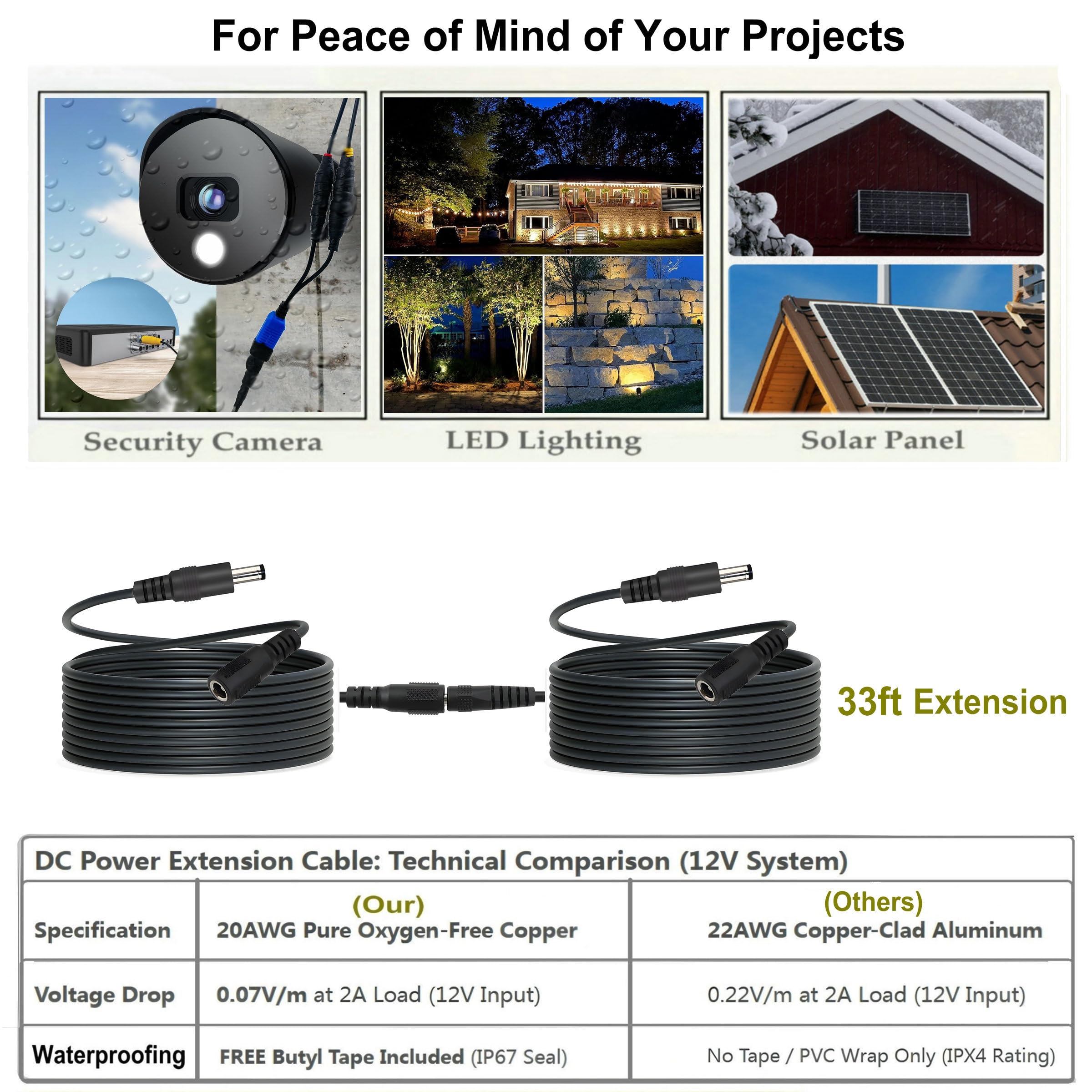 For Peace of Mind of Your Projects

Security Camera

LED Lighting

Solar Panel

33ft Extension

DC Power Extension Cable: Technical Comparison (12V System)

| Specification | (Our) 20AWG Pure Oxygen-Free Copper | (Others) 22AWG Copper-Clad Aluminum |
|---|---|---|
| Voltage Drop | 0.07V/m at 2A Load (12V Input) | 0.22V/m at 2A Load (12V Input) |
| Waterproofing | FREE Butyl Tape Included (IP67 Seal) | No Tape / PVC Wrap Only (IPX4 Rating) |